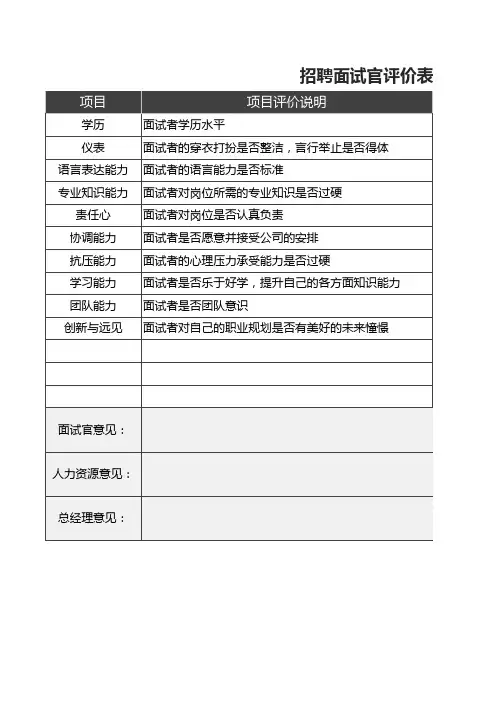 招聘面试官评价表

| 项目 | 项目评价说明 |
|---|---|
| 学历 | 面试者学历水平 |
| 仪表 | 面试者的穿衣打扮是否整洁，言行举止是否得体 |
| 语言表达能力 | 面试者的语言能力是否标准 |
| 专业知识能力 | 面试者对岗位所需的专业知识是否过硬 |
| 责任心 | 面试者对岗位是否认真负责 |
| 协调能力 | 面试者是否愿意并接受公司的安排 |
| 抗压能力 | 面试者的心理压力承受能力是否过硬 |
| 学习能力 | 面试者是否乐于好学，提升自己的各方面知识能力 |
| 团队能力 | 面试者是否团队意识 |
| 创新与远见 | 面试者对自己的职业规划是否有美好的未来憧憬 |
| | |
| | |
| | |
| 面试官意见： | |
| 人力资源意见： | |
| 总经理意见： | |